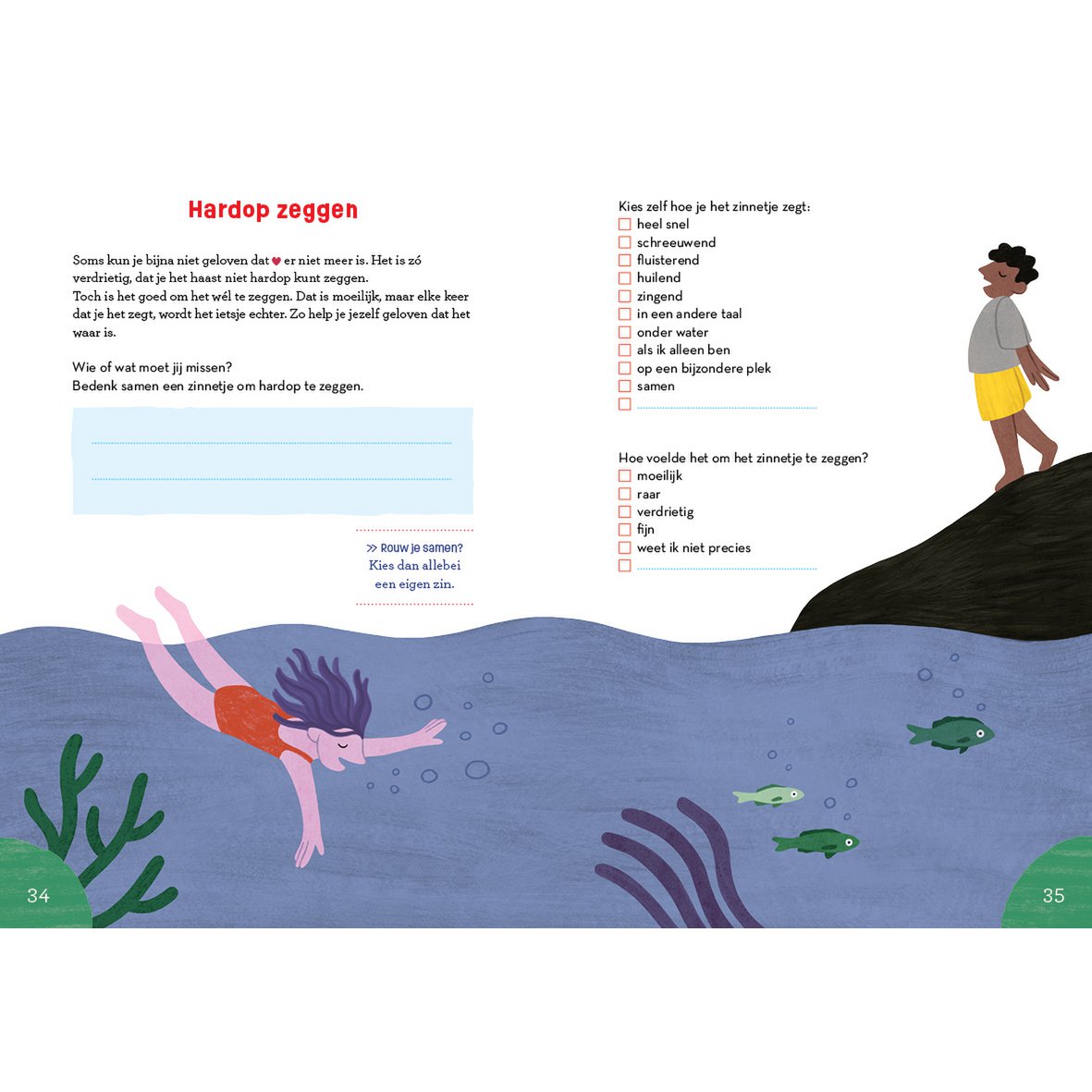 Hardop zeggen

Soms kun je bijna niet geloven dat ♥ er niet meer is. Het is zó verdrietig, dat je het haast niet hardop kunt zeggen.
Toch is het goed om het wél te zeggen. Dat is moeilijk, maar elke keer dat je het zegt, wordt het ietsje echter. Zo help je jezelf geloven dat het waar is.

Wie of wat moet jij missen?
Bedenk samen een zinnetje om hardop te zeggen.

____
____

>> Rouw je samen?
Kies dan allebei een eigen zin.

Kies zelf hoe je het zinnetje zegt:
☐ heel snel
☐ schreeuwend
☐ fluisterend
☐ huilend
☐ zingend
☐ in een andere taal
☐ onder water
☐ als ik alleen ben
☐ op een bijzondere plek
☐ samen
☐ ____

Hoe voelde het om het zinnetje te zeggen?
☐ moeilijk
☐ raar
☐ verdrietig
☐ fijn
☐ weet ik niet precies
☐ ____

34

35